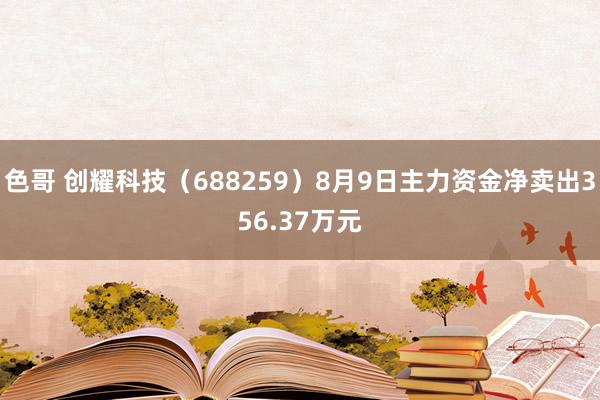 色哥 创耀科技（688259）8月9日主力资金净卖出356.37万元